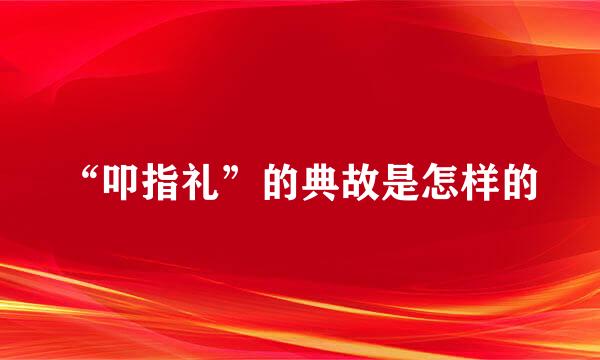 “叩指礼”的典故是怎样的